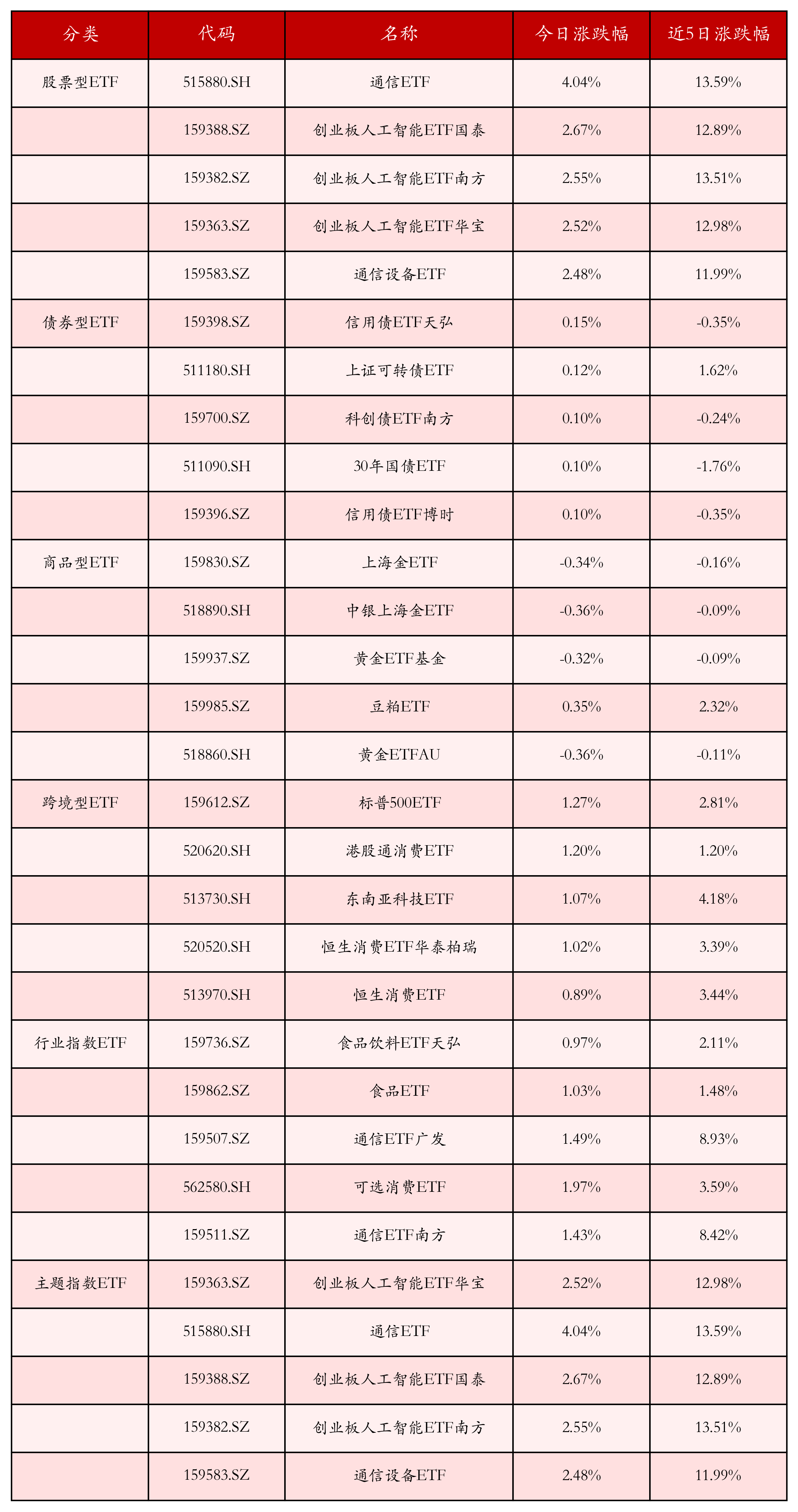 | 分类 | 代码 | 名称 | 今日涨跌幅 | 近5日涨跌幅 |
|---|---|---|---|---|
| 股票型ETF | 515880.SH | 通信ETF | 4.04% | 13.59% |
| | 159388.SZ | 创业板人工智能ETF国泰 | 2.67% | 12.89% |
| | 159382.SZ | 创业板人工智能ETF南方 | 2.55% | 13.51% |
| | 159363.SZ | 创业板人工智能ETF华宝 | 2.52% | 12.98% |
| | 159583.SZ | 通信设备ETF | 2.48% | 11.99% |
| 债券型ETF | 159398.SZ | 信用债ETF天弘 | 0.15% | -0.35% |
| | 511180.SH | 上证可转债ETF | 0.12% | 1.62% |
| | 159700.SZ | 科创债ETF南方 | 0.10% | -0.24% |
| | 511090.SH | 30年国债ETF | 0.10% | -1.76% |
| | 159396.SZ | 信用债ETF博时 | 0.10% | -0.35% |
| 商品型ETF | 159830.SZ | 上海金ETF | -0.34% | -0.16% |
| | 518890.SH | 中银上海金ETF | -0.36% | -0.09% |
| | 159937.SZ | 黄金ETF基金 | -0.32% | -0.09% |
| | 159985.SZ | 豆粕ETF | 0.35% | 2.32% |
| | 518860.SH | 黄金ETFAU | -0.36% | -0.11% |
| 跨境型ETF | 159612.SZ | 标普500ETF | 1.27% | 2.81% |
| | 520620.SH | 港股通消费ETF | 1.20% | 1.20% |
| | 513730.SH | 东南亚科技ETF | 1.07% | 4.18% |
| | 520520.SH | 恒生消费ETF华泰柏瑞 | 1.02% | 3.39% |
| | 513970.SH | 恒生消费ETF | 0.89% | 3.44% |
| 行业指数ETF | 159736.SZ | 食品饮料ETF天弘 | 0.97% | 2.11% |
| | 159862.SZ | 食品ETF | 1.03% | 1.48% |
| | 159507.SZ | 通信ETF广发 | 1.49% | 8.93% |
| | 562580.SH | 可选消费ETF | 1.97% | 3.59% |
| | 159511.SZ | 通信ETF南方 | 1.43% | 8.42% |
| 主题指数ETF | 159363.SZ | 创业板人工智能ETF华宝 | 2.52% | 12.98% |
| | 515880.SH | 通信ETF | 4.04% | 13.59% |
| | 159388.SZ | 创业板人工智能ETF国泰 | 2.67% | 12.89% |
| | 159382.SZ | 创业板人工智能ETF南方 | 2.55% | 13.51% |
| | 159583.SZ | 通信设备ETF | 2.48% | 11.99% |